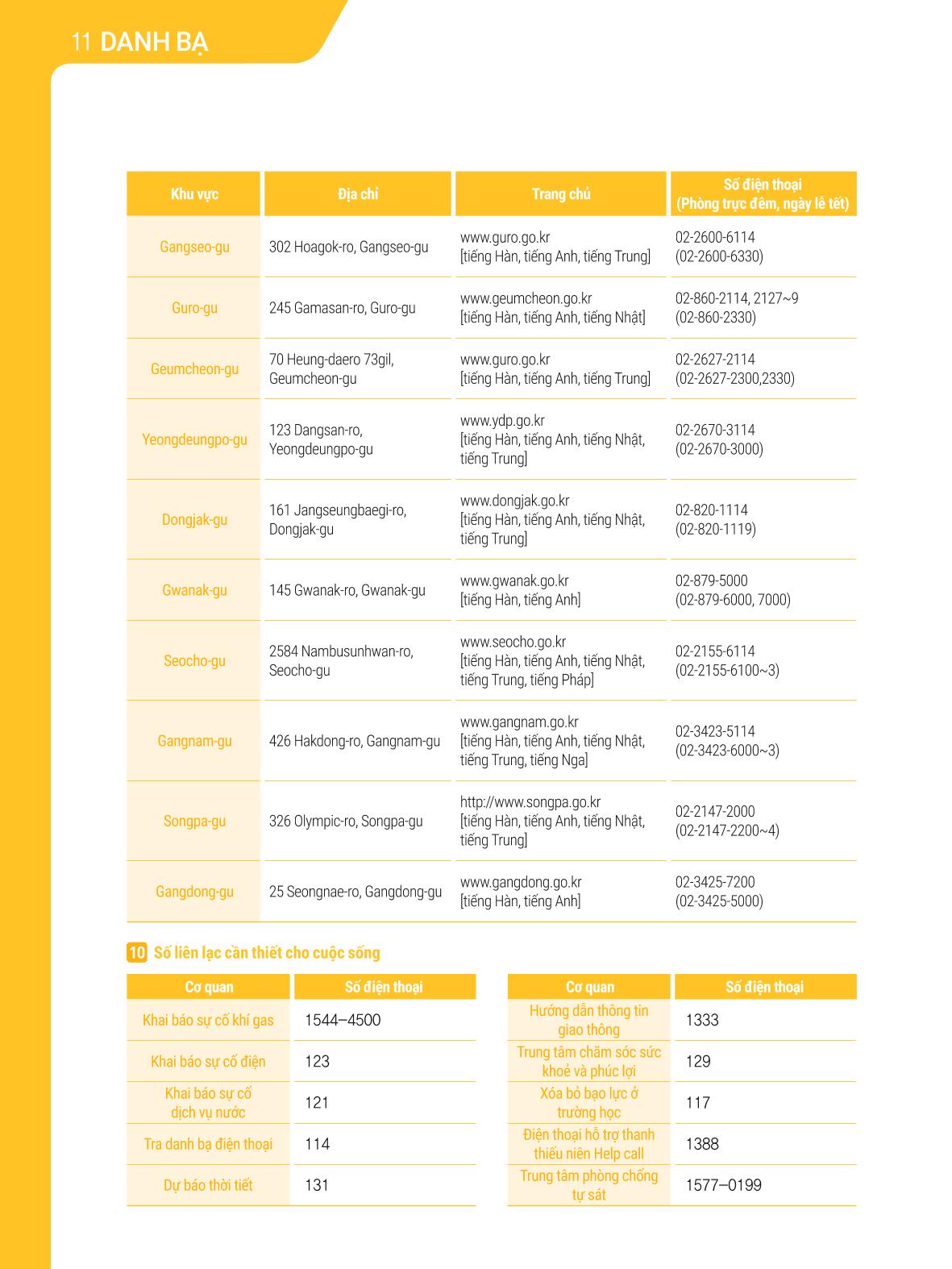 11 DANH BẠ

| Khu vực | Địa chỉ | Trang chủ | Số điện thoại (Phòng trực đêm, ngày lễ tết) |
|---|---|---|---|
| Gangseo-gu | 302 Hoagok-ro, Gangseo-gu | www.guro.go.kr [tiếng Hàn, tiếng Anh, tiếng Trung] | 02-2600-6114 (02-2600-6330) |
| Guro-gu | 245 Gamasan-ro, Guro-gu | www.geumcheon.go.kr [tiếng Hàn, tiếng Anh, tiếng Nhật] | 02-860-2114, 2127~9 (02-860-2330) |
| Geumcheon-gu | 70 Heung-daero 73gil, Geumcheon-gu | www.guro.go.kr [tiếng Hàn, tiếng Anh, tiếng Trung] | 02-2627-2114 (02-2627-2300,2330) |
| Yeongdeungpo-gu | 123 Dangsan-ro, Yeongdeungpo-gu | www.ydp.go.kr [tiếng Hàn, tiếng Anh, tiếng Nhật, tiếng Trung] | 02-2670-3114 (02-2670-3000) |
| Dongjak-gu | 161 Jangseungbaegi-ro, Dongjak-gu | www.dongjak.go.kr [tiếng Hàn, tiếng Anh, tiếng Nhật, tiếng Trung] | 02-820-1114 (02-820-1119) |
| Gwanak-gu | 145 Gwanak-ro, Gwanak-gu | www.gwanak.go.kr [tiếng Hàn, tiếng Anh] | 02-879-5000 (02-879-6000, 7000) |
| Seocho-gu | 2584 Nambusunhwan-ro, Seocho-gu | www.seocho.go.kr [tiếng Hàn, tiếng Anh, tiếng Nhật, tiếng Trung, tiếng Pháp] | 02-2155-6114 (02-2155-6100~3) |
| Gangnam-gu | 426 Hakdong-ro, Gangnam-gu | www.gangnam.go.kr [tiếng Hàn, tiếng Anh, tiếng Nhật, tiếng Trung, tiếng Nga] | 02-3423-5114 (02-3423-6000~3) |
| Songpa-gu | 326 Olympic-ro, Songpa-gu | http://www.songpa.go.kr [tiếng Hàn, tiếng Anh, tiếng Nhật, tiếng Trung] | 02-2147-2000 (02-2147-2200~4) |
| Gangdong-gu | 25 Seongnae-ro, Gangdong-gu | www.gangdong.go.kr [tiếng Hàn, tiếng Anh] | 02-3425-7200 (02-3425-5000) |

10 Số liên lạc cần thiết cho cuộc sống

| Cơ quan | Số điện thoại |
|---|---|
| Khai báo sự cố khí gas | 1544–4500 |
| Khai báo sự cố điện | 123 |
| Khai báo sự cố dịch vụ nước | 121 |
| Tra danh bạ điện thoại | 114 |
| Dự báo thời tiết | 131 |

| Cơ quan | Số điện thoại |
|---|---|
| Hướng dẫn thông tin giao thông | 1333 |
| Trung tâm chăm sóc sức khoẻ và phúc lợi | 129 |
| Xóa bỏ bạo lực ở trường học | 117 |
| Điện thoại hỗ trợ thanh thiếu niên Help call | 1388 |
| Trung tâm phòng chống tự sát | 1577–0199 |